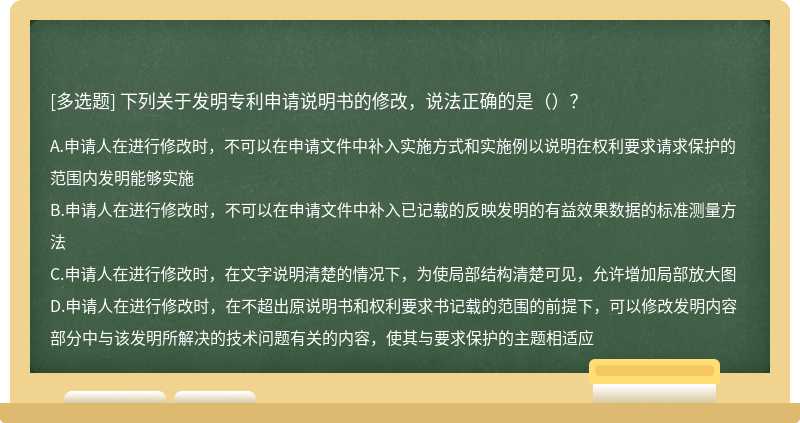 [多选题] 下列关于发明专利申请说明书的修改，说法正确的是（）？

A.申请人在进行修改时，不可以在申请文件中补入实施方式和实施例以说明在权利要求请求保护的范围内发明能够实施
B.申请人在进行修改时，不可以在申请文件中补入已记载的反映发明的有益效果数据的标准测量方法
C.申请人在进行修改时，在文字说明清楚的情况下，为使局部结构清楚可见，允许增加局部放大图
D.申请人在进行修改时，在不超出原说明书和权利要求书记载的范围的前提下，可以修改发明内容部分中与该发明所解决的技术问题有关的内容，使其与要求保护的主题相适应